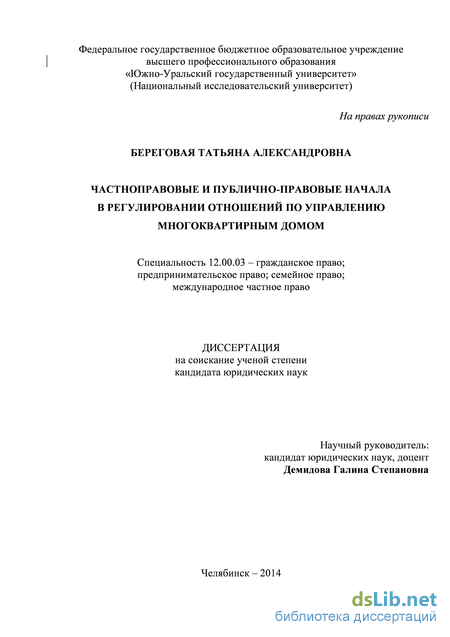 Федеральное государственное бюджетное образовательное учреждение высшего профессионального образования «Южно-Уральский государственный университет» (Национальный исследовательский университет)

На правах рукописи

БЕРЕГОВАЯ ТАТЬЯНА АЛЕКСАНДРОВНА

ЧАСТНОПРАВОВЫЕ И ПУБЛИЧНО-ПРАВОВЫЕ НАЧАЛА В РЕГУЛИРОВАНИИ ОТНОШЕНИЙ ПО УПРАВЛЕНИЮ МНОГОКВАРТИРНЫМ ДОМОМ

Специальность 12.00.03 – гражданское право; предпринимательское право; семейное право; международное частное право

ДИССЕРТАЦИЯ
на соискание ученой степени
кандидата юридических наук

Научный руководитель:
кандидат юридических наук, доцент
Демидова Галина Степановна

Челябинск – 2014

dsLib.net
библиотека диссертаций